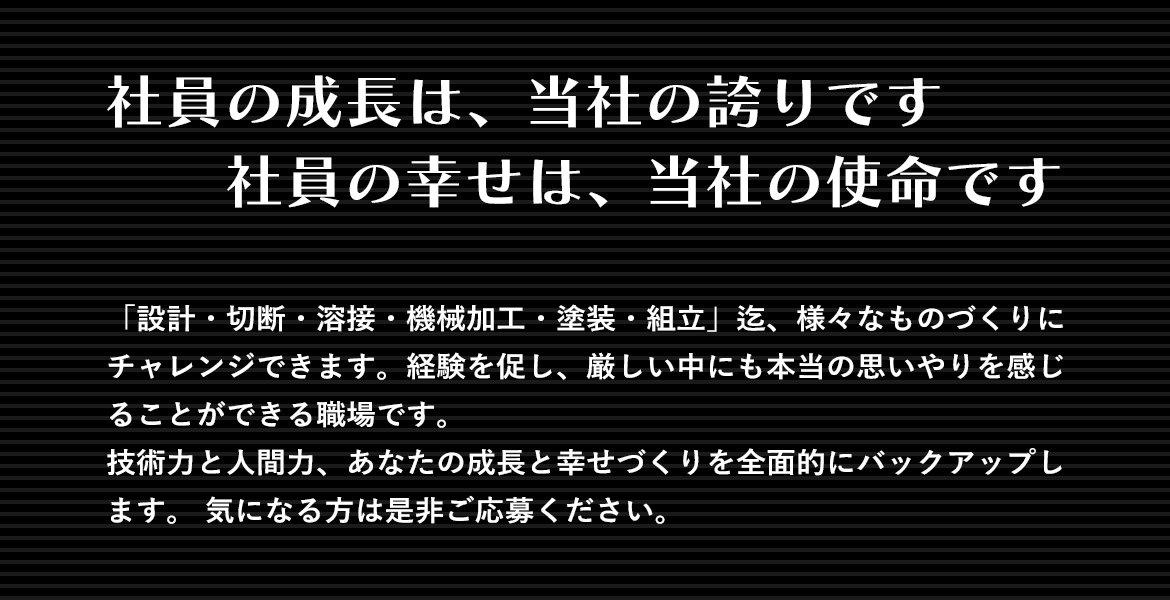 社員の成長は、当社の誇りです
社員の幸せは、当社の使命です

「設計・切断・溶接・機械加工・塗装・組立」迄、様々なものづくりにチャレンジできます。経験を促し、厳しい中にも本当の思いやりを感じることができる職場です。
技術力と人間力、あなたの成長と幸せづくりを全面的にバックアップします。 気になる方は是非ご応募ください。